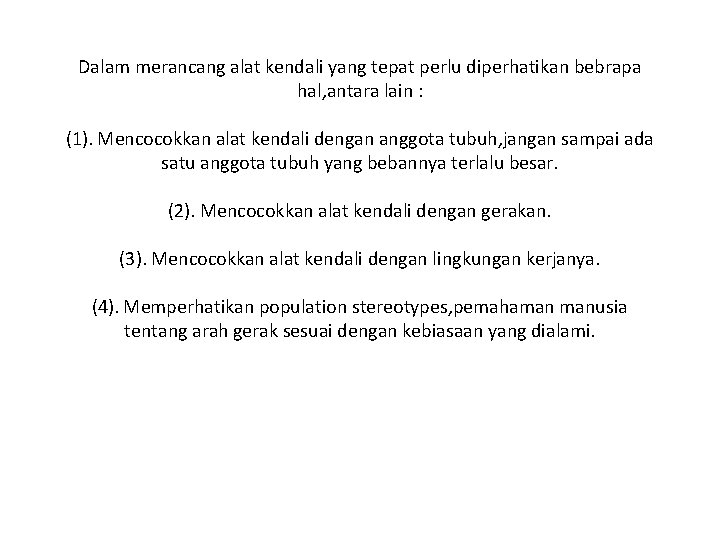 Dalam merancang alat kendali yang tepat perlu diperhatikan bebrapa hal,antara lain :

(1). Mencocokkan alat kendali dengan anggota tubuh,jangan sampai ada satu anggota tubuh yang bebannya terlalu besar.

(2). Mencocokkan alat kendali dengan gerakan.

(3). Mencocokkan alat kendali dengan lingkungan kerjanya.

(4). Memperhatikan population stereotypes,pemahaman manusia tentang arah gerak sesuai dengan kebiasaan yang dialami.